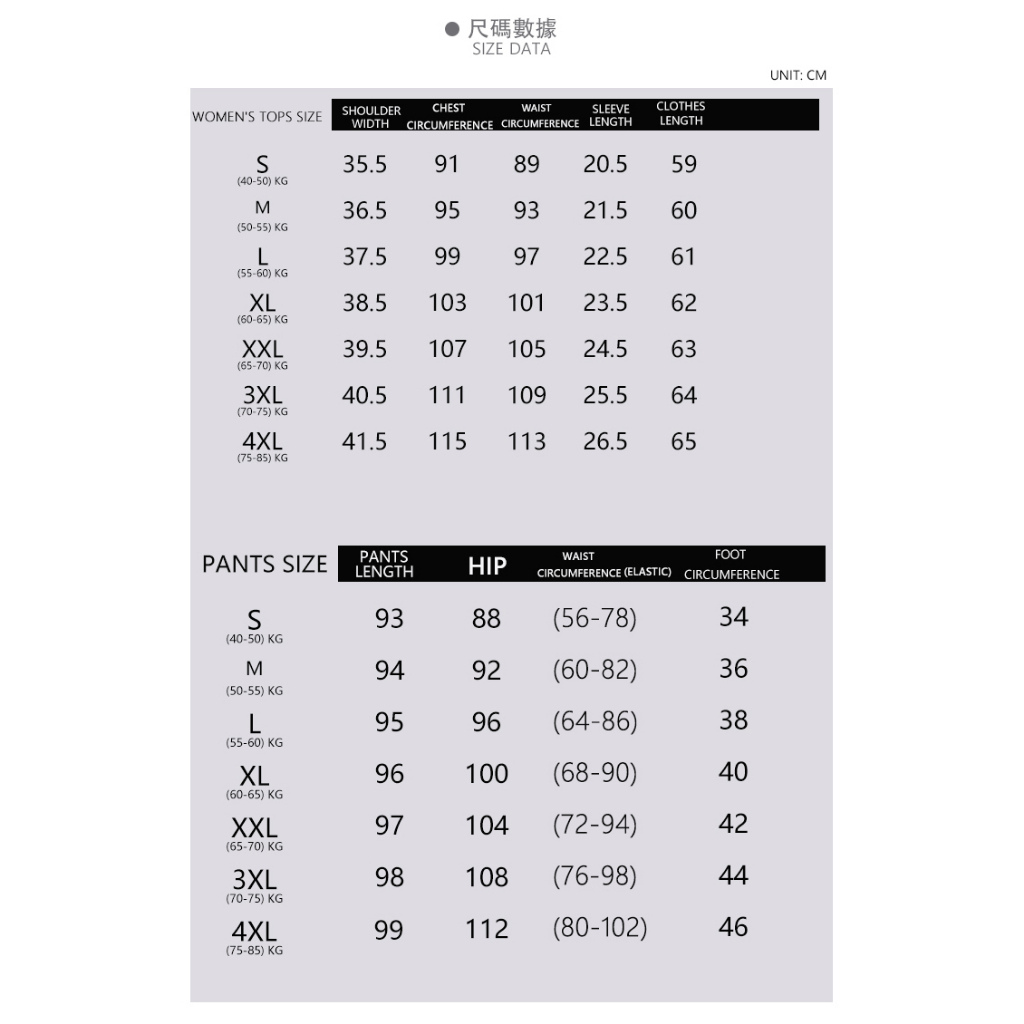 ● 尺碼數據
SIZE DATA

UNIT: CM

| WOMEN'S TOPS SIZE | SHOULDER WIDTH | CHEST CIRCUMFERENCE | WAIST CIRCUMFERENCE | SLEEVE LENGTH | CLOTHES LENGTH |
|---|---|---|---|---|---|
| S (40-50) KG | 35.5 | 91 | 89 | 20.5 | 59 |
| M (50-55) KG | 36.5 | 95 | 93 | 21.5 | 60 |
| L (55-60) KG | 37.5 | 99 | 97 | 22.5 | 61 |
| XL (60-65) KG | 38.5 | 103 | 101 | 23.5 | 62 |
| XXL (65-70) KG | 39.5 | 107 | 105 | 24.5 | 63 |
| 3XL (70-75) KG | 40.5 | 111 | 109 | 25.5 | 64 |
| 4XL (75-85) KG | 41.5 | 115 | 113 | 26.5 | 65 |

| PANTS SIZE | PANTS LENGTH | HIP | WAIST CIRCUMFERENCE (ELASTIC) | FOOT CIRCUMFERENCE |
|---|---|---|---|---|
| S (40-50) KG | 93 | 88 | (56-78) | 34 |
| M (50-55) KG | 94 | 92 | (60-82) | 36 |
| L (55-60) KG | 95 | 96 | (64-86) | 38 |
| XL (60-65) KG | 96 | 100 | (68-90) | 40 |
| XXL (65-70) KG | 97 | 104 | (72-94) | 42 |
| 3XL (70-75) KG | 98 | 108 | (76-98) | 44 |
| 4XL (75-85) KG | 99 | 112 | (80-102) | 46 |